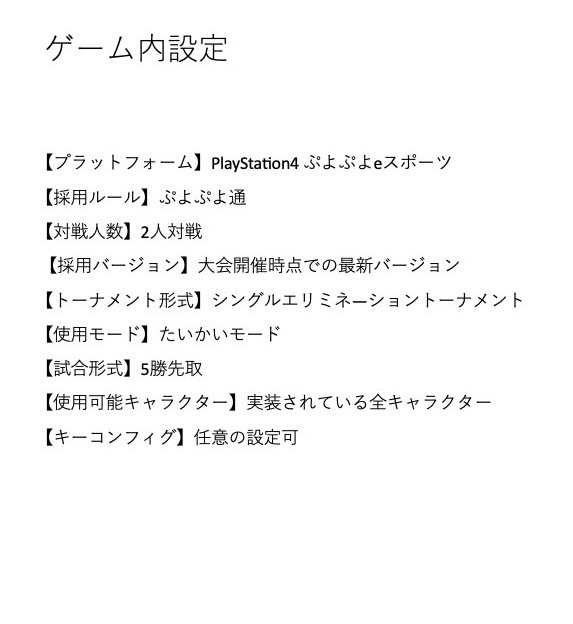 ゲーム内設定

【プラットフォーム】PlayStation4 ぷよぷよeスポーツ

【採用ルール】ぷよぷよ通

【対戦人数】2人対戦

【採用バージョン】大会開催時点での最新バージョン

【トーナメント形式】シングルエリミネーショントーナメント

【使用モード】たいかいモード

【試合形式】5勝先取

【使用可能キャラクター】実装されている全キャラクター

【キーコンフィグ】任意の設定可